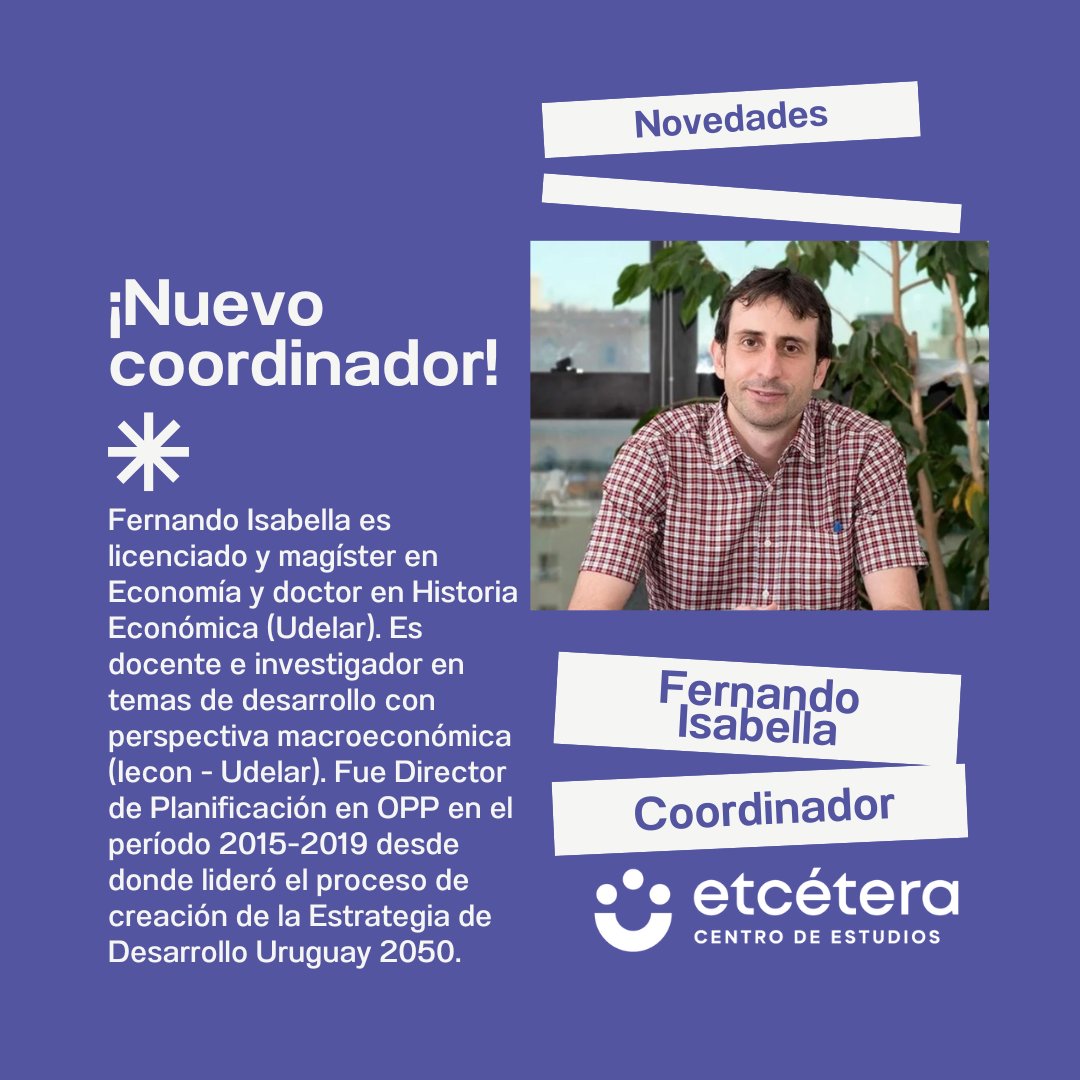 Novedades

¡Nuevo coordinador!

Fernando Isabella es licenciado y magíster en Economía y doctor en Historia Económica (Udelar). Es docente e investigador en temas de desarrollo con perspectiva macroeconómica (Iecon - Udelar). Fue Director de Planificación en OPP en el período 2015-2019 desde donde lideró el proceso de creación de la Estrategia de Desarrollo Uruguay 2050.

Fernando Isabella

Coordinador

etcétera
CENTRO DE ESTUDIOS